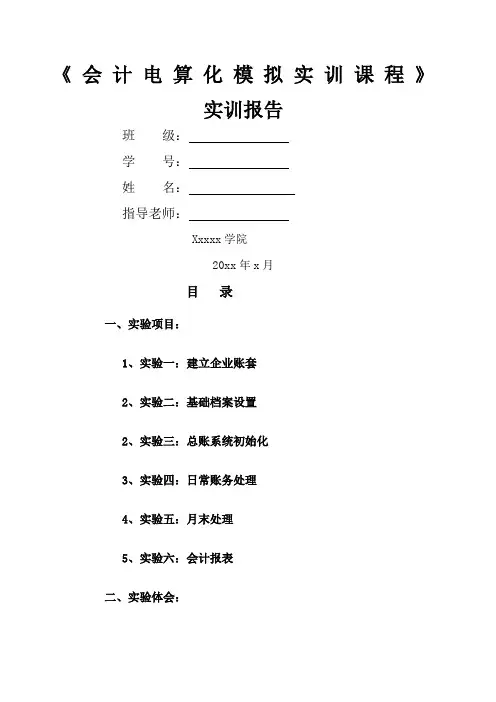 《会计电算化模拟实训课程》

实训报告

班　　级：

学　　号：

姓　　名：

指导老师：

Xxxxx 学院

20xx 年 x 月

目　录

一、实验项目：

1、实验一：建立企业账套

2、实验二：基础档案设置

2、实验三：总账系统初始化

3、实验四：日常账务处理

4、实验五：月末处理

5、实验六：会计报表

二、实验体会：